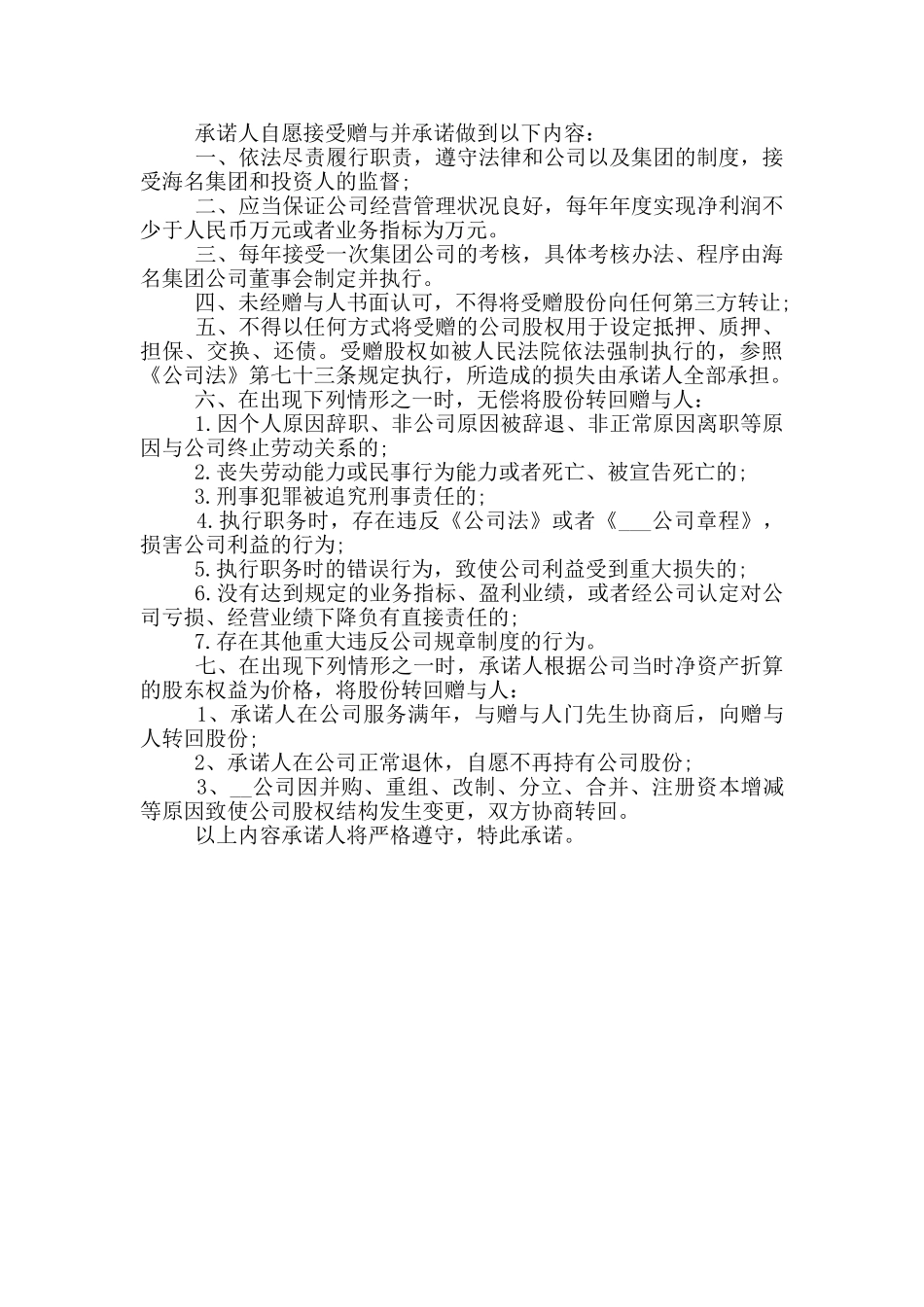 承诺人自愿接受赠与并承诺做到以下内容：

一、依法尽责履行职责，遵守法律和公司以及集团的制度，接受海名集团和投资人的监督；

二、应当保证公司经营管理状况良好，每年年度实现净利润不少于人民币万元或者业务指标为万元。

三、每年接受一次集团公司的考核，具体考核办法、程序由海名集团公司董事会制定并执行。

四、未经赠与人书面认可，不得将受赠股份向任何第三方转让；

五、不得以任何方式将受赠的公司股权用于设定抵押、质押、担保、交换、还债。受赠股权如被人民法院依法强制执行的，参照《公司法》第七十三条规定执行，所造成的损失由承诺人全部承担。

六、在出现下列情形之一时，无偿将股份转回赠与人：

1.因个人原因辞职、非公司原因被辞退、非正常原因离职等原因与公司终止劳动关系的；

2.丧失劳动能力或民事行为能力或者死亡、被宣告死亡的；

3.刑事犯罪被追究刑事责任的；

4.执行职务时，存在违反《公司法》或者《___公司章程》，损害公司利益的行为；

5.执行职务时的错误行为，致使公司利益受到重大损失的；

6.没有达到规定的业务指标、盈利业绩，或者经公司认定对公司亏损、经营业绩下降负有直接责任的；

7.存在其他重大违反公司规章制度的行为。

七、在出现下列情形之一时，承诺人根据公司当时净资产折算的股东权益为价格，将股份转回赠与人：

1、承诺人在公司服务满年，与赠与人门先生协商后，向赠与人转回股份；

2、承诺人在公司正常退休，自愿不再持有公司股份；

3、__公司因并购、重组、改制、分立、合并、注册资本增减等原因致使公司股权结构发生变更，双方协商转回。

以上内容承诺人将严格遵守，特此承诺。